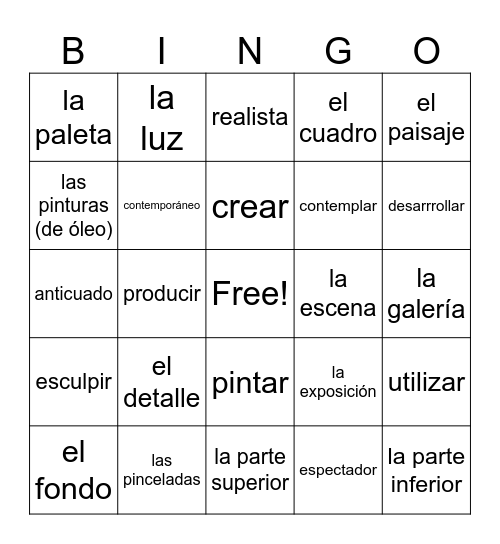 | B | I | N | G | O |
|---|---|---|---|---|
| la paleta | la luz | realista | el cuadro | el paisaje |
| las pinturas (de óleo) | contemporáneo | crear | contemplar | desarrrollar |
| anticuado | producir | Free! | la escena | la galería |
| esculpir | el detalle | pintar | la exposición | utilizar |
| el fondo | las pinceladas | la parte superior | espectador | la parte inferior |